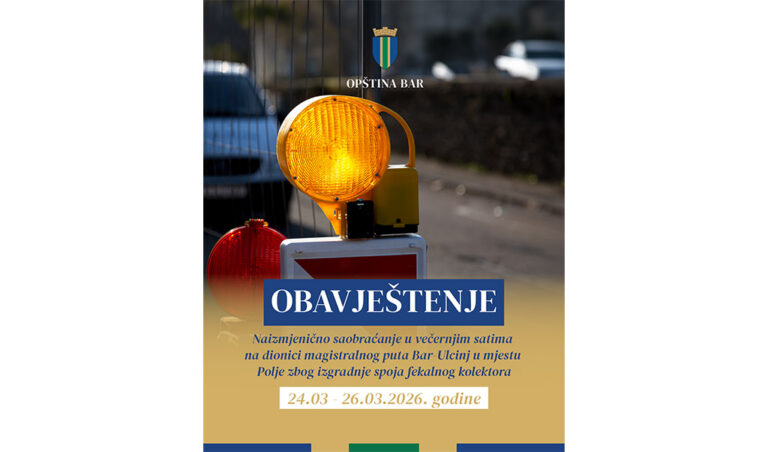 OPŠTINA BAR

OBAVJEŠTENJE

Naizmjenično saobraćanje u večernjim satima na dionici magistralnog puta Bar-Ulcinj u mjestu Polje zbog izgradnje spoja fekalnog kolektora

24.03 - 26.03.2026. godine